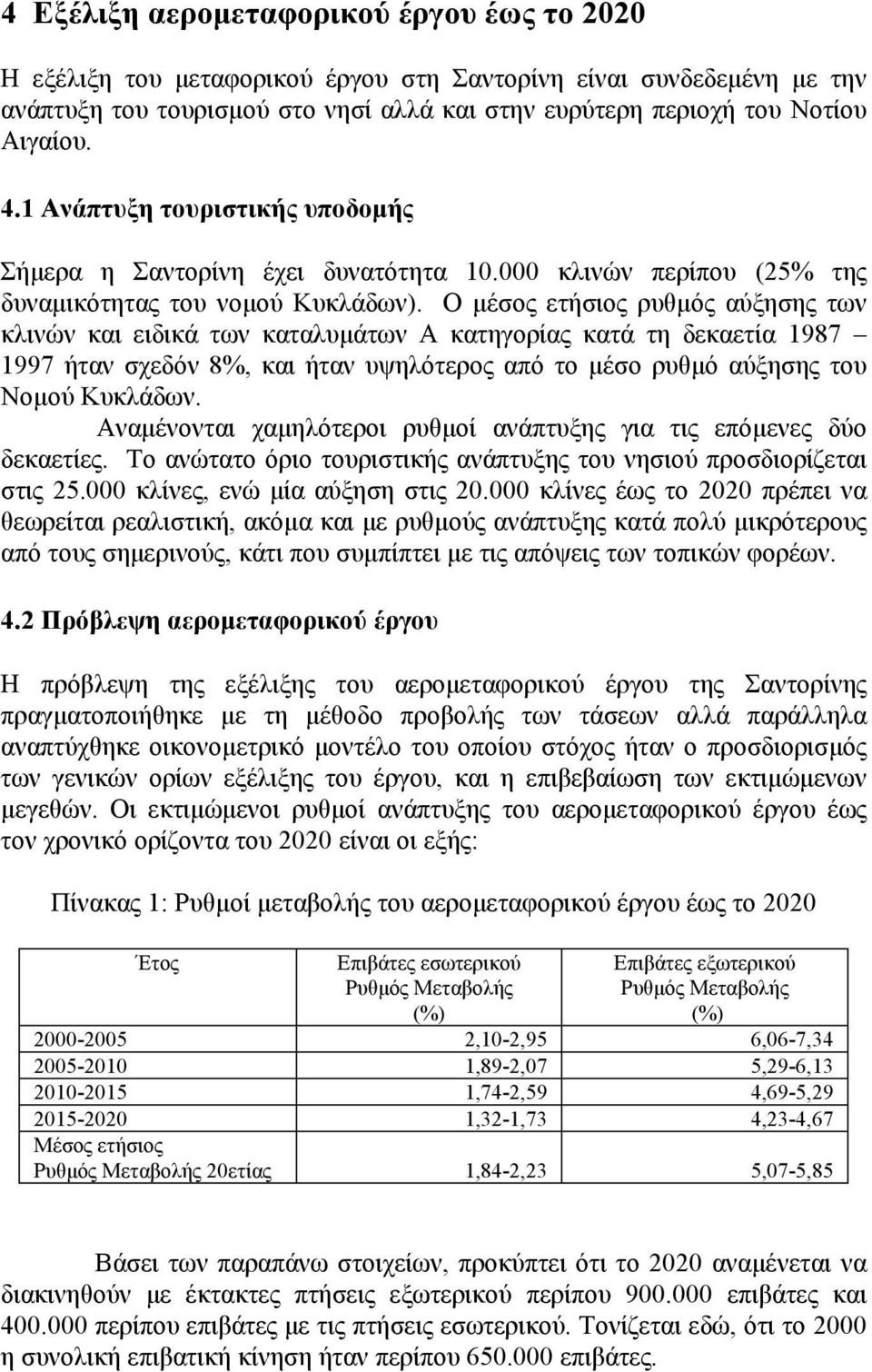 4 Εξέλιξη αεροµεταφορικού έργου έως το 2020

Η εξέλιξη του µεταφορικού έργου στη Σαντορίνη είναι συνδεδεµένη µε την ανάπτυξη του τουρισµού στο νησί αλλά και στην ευρύτερη περιοχή του Νοτίου Αιγαίου.

4.1 Ανάπτυξη τουριστικής υποδοµής

Σήµερα η Σαντορίνη έχει δυνατότητα 10.000 κλινών περίπου (25% της δυναµικότητας του νοµού Κυκλάδων). Ο µέσος ετήσιος ρυθµός αύξησης των κλινών και ειδικά των καταλυµάτων Α κατηγορίας κατά τη δεκαετία 1987 – 1997 ήταν σχεδόν 8%, και ήταν υψηλότερος από το µέσο ρυθµό αύξησης του Νοµού Κυκλάδων.

Αναµένονται χαµηλότεροι ρυθµοί ανάπτυξης για τις επόµενες δύο δεκαετίες. Το ανώτατο όριο τουριστικής ανάπτυξης του νησιού προσδιορίζεται στις 25.000 κλίνες, ενώ µία αύξηση στις 20.000 κλίνες έως το 2020 πρέπει να θεωρείται ρεαλιστική, ακόµα και µε ρυθµούς ανάπτυξης κατά πολύ µικρότερους από τους σηµερινούς, κάτι που συµπίπτει µε τις απόψεις των τοπικών φορέων.

4.2 Πρόβλεψη αεροµεταφορικού έργου

Η πρόβλεψη της εξέλιξης του αεροµεταφορικού έργου της Σαντορίνης πραγµατοποιήθηκε µε τη µέθοδο προβολής των τάσεων αλλά παράλληλα αναπτύχθηκε οικονοµετρικό µοντέλο του οποίου στόχος ήταν ο προσδιορισµός των γενικών ορίων εξέλιξης του έργου, και η επιβεβαίωση των εκτιµώµενων µεγεθών. Οι εκτιµώµενοι ρυθµοί ανάπτυξης του αεροµεταφορικού έργου έως τον χρονικό ορίζοντα του 2020 είναι οι εξής:

Πίνακας 1: Ρυθµοί µεταβολής του αεροµεταφορικού έργου έως το 2020

| Έτος | Επιβάτες εσωτερικού Ρυθµός Μεταβολής (%) | Επιβάτες εξωτερικού Ρυθµός Μεταβολής (%) |
|---|---|---|
| 2000-2005 | 2,10-2,95 | 6,06-7,34 |
| 2005-2010 | 1,89-2,07 | 5,29-6,13 |
| 2010-2015 | 1,74-2,59 | 4,69-5,29 |
| 2015-2020 | 1,32-1,73 | 4,23-4,67 |
| Μέσος ετήσιος Ρυθµός Μεταβολής 20ετίας | 1,84-2,23 | 5,07-5,85 |

Βάσει των παραπάνω στοιχείων, προκύπτει ότι το 2020 αναµένεται να διακινηθούν µε έκτακτες πτήσεις εξωτερικού περίπου 900.000 επιβάτες και 400.000 περίπου επιβάτες µε τις πτήσεις εσωτερικού. Τονίζεται εδώ, ότι το 2000 η συνολική επιβατική κίνηση ήταν περίπου 650.000 επιβάτες.